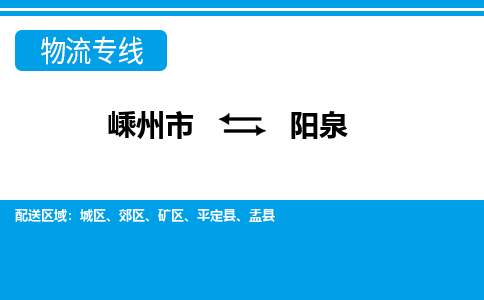 物流专线

嵊州市 ⇆ 阳泉

配送区域：城区、郊区、矿区、平定县、盂县